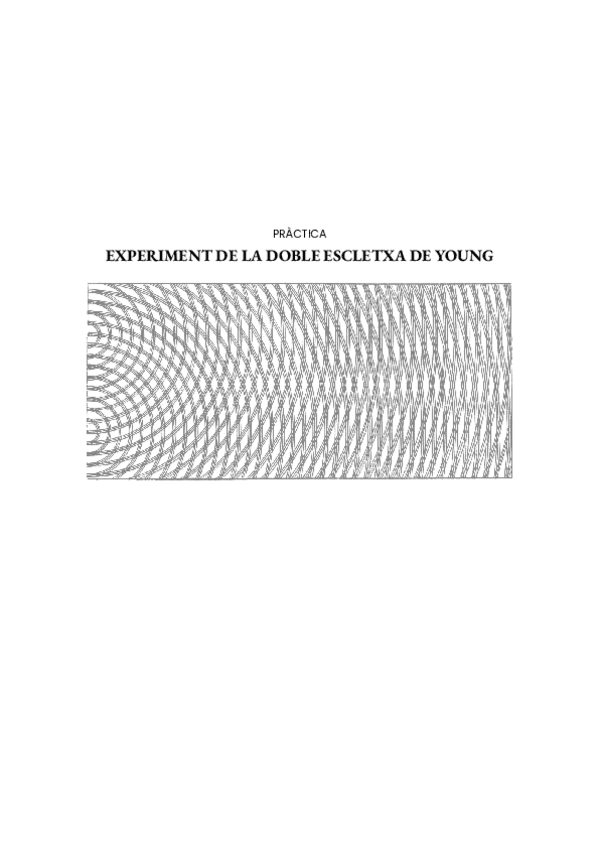 PRÀCTICA

EXPERIMENT DE LA DOBLE ESCLETXA DE YOUNG